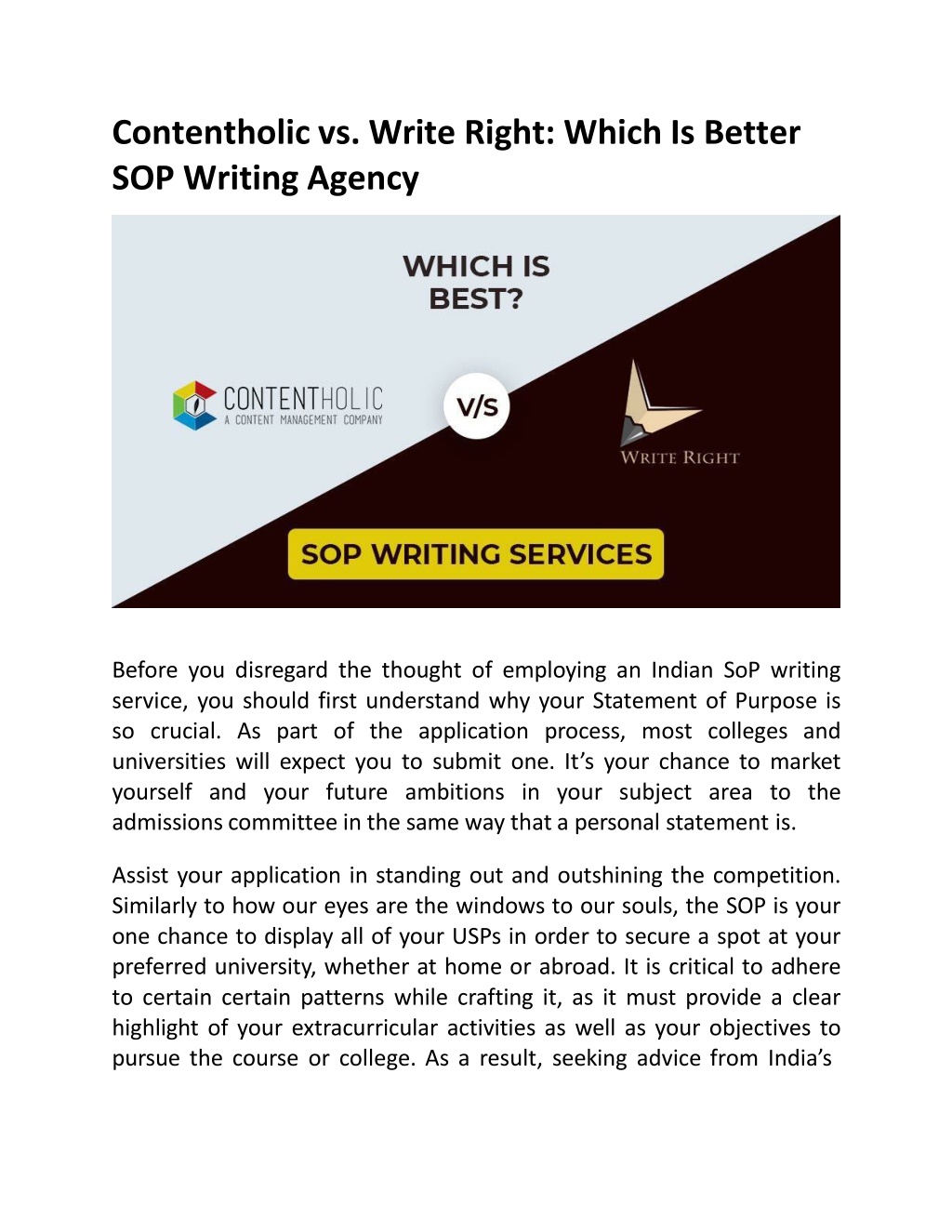 Contentholic vs. Write Right: Which Is Better SOP Writing Agency

WHICH IS BEST?

CONTENTHOLIC
A CONTENT MANAGEMENT COMPANY

V/S

WRITE RIGHT

SOP WRITING SERVICES

Before you disregard the thought of employing an Indian SoP writing service, you should first understand why your Statement of Purpose is so crucial. As part of the application process, most colleges and universities will expect you to submit one. It's your chance to market yourself and your future ambitions in your subject area to the admissions committee in the same way that a personal statement is.

Assist your application in standing out and outshining the competition. Similarly to how our eyes are the windows to our souls, the SOP is your one chance to display all of your USPs in order to secure a spot at your preferred university, whether at home or abroad. It is critical to adhere to certain certain patterns while crafting it, as it must provide a clear highlight of your extracurricular activities as well as your objectives to pursue the course or college. As a result, seeking advice from India's